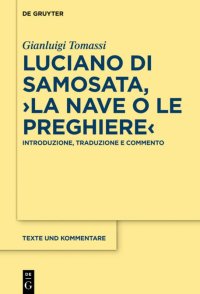 DE GRUYTER

Gianluigi Tomassi

LUCIANO DI SAMOSATA, ›LA NAVE O LE PREGHIERE‹

INTRODUZIONE, TRADUZIONE E COMMENTO

TEXTE UND KOMMENTARE

DE G